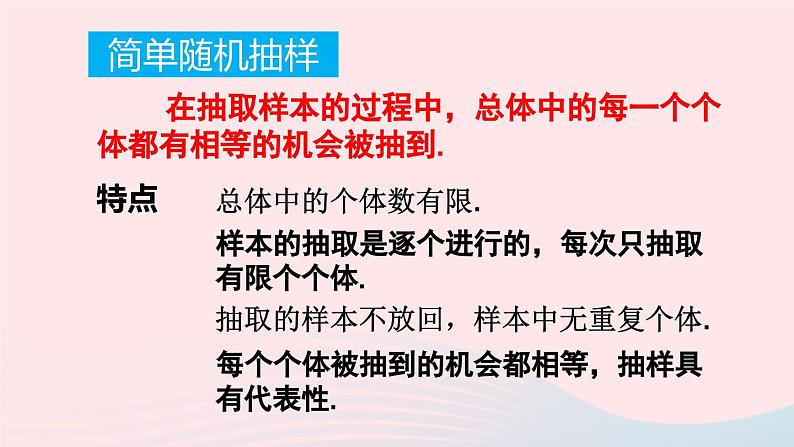 简单随机抽样

在抽取样本的过程中，总体中的每一个个体都有相等的机会被抽到.

特点

总体中的个体数有限.

样本的抽取是逐个进行的，每次只抽取有限个个体.

抽取的样本不放回，样本中无重复个体.

每个个体被抽到的机会都相等，抽样具有代表性.